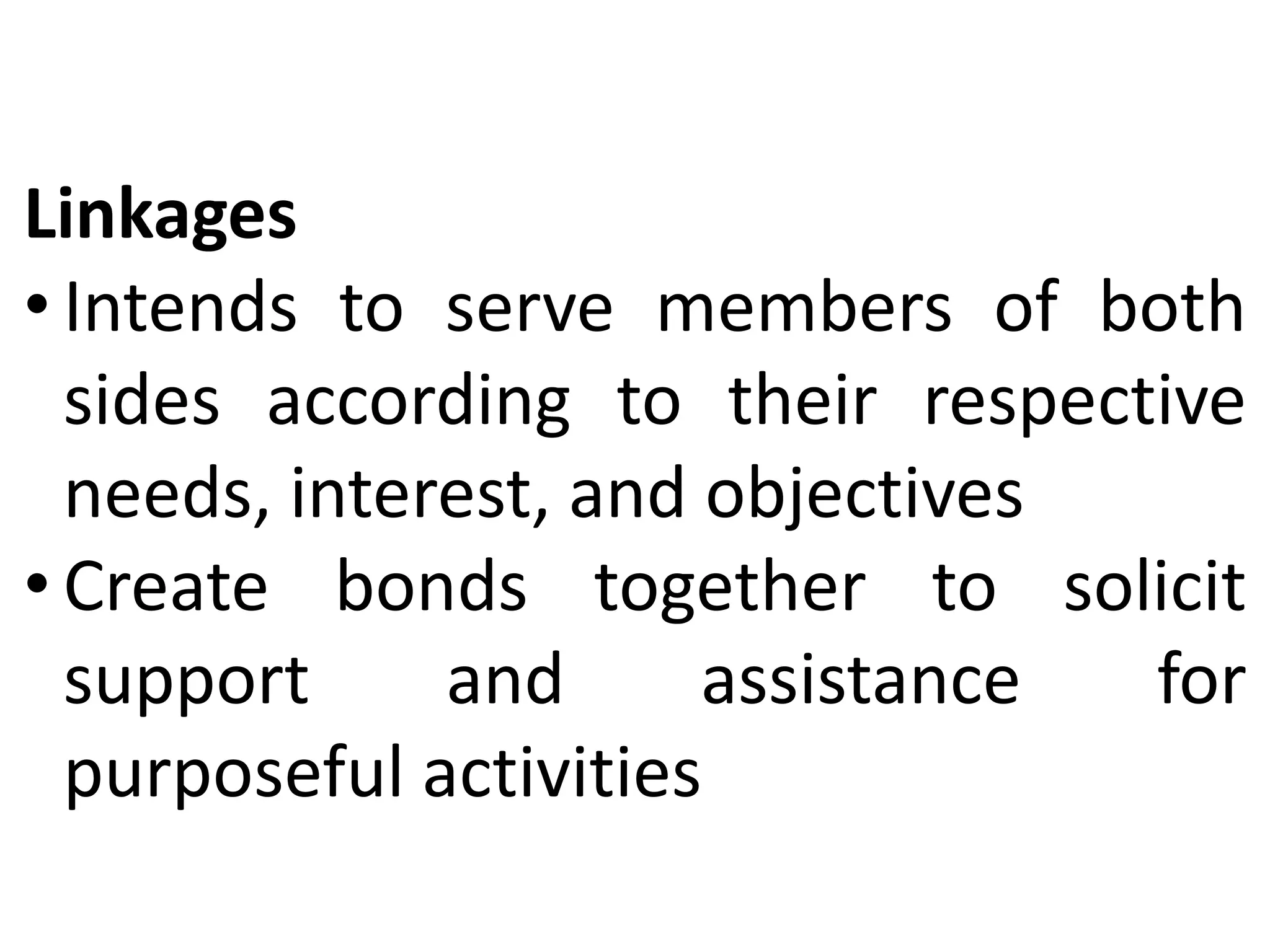 Linkages

• Intends to serve members of both sides according to their respective needs, interest, and objectives
• Create bonds together to solicit support and assistance for purposeful activities